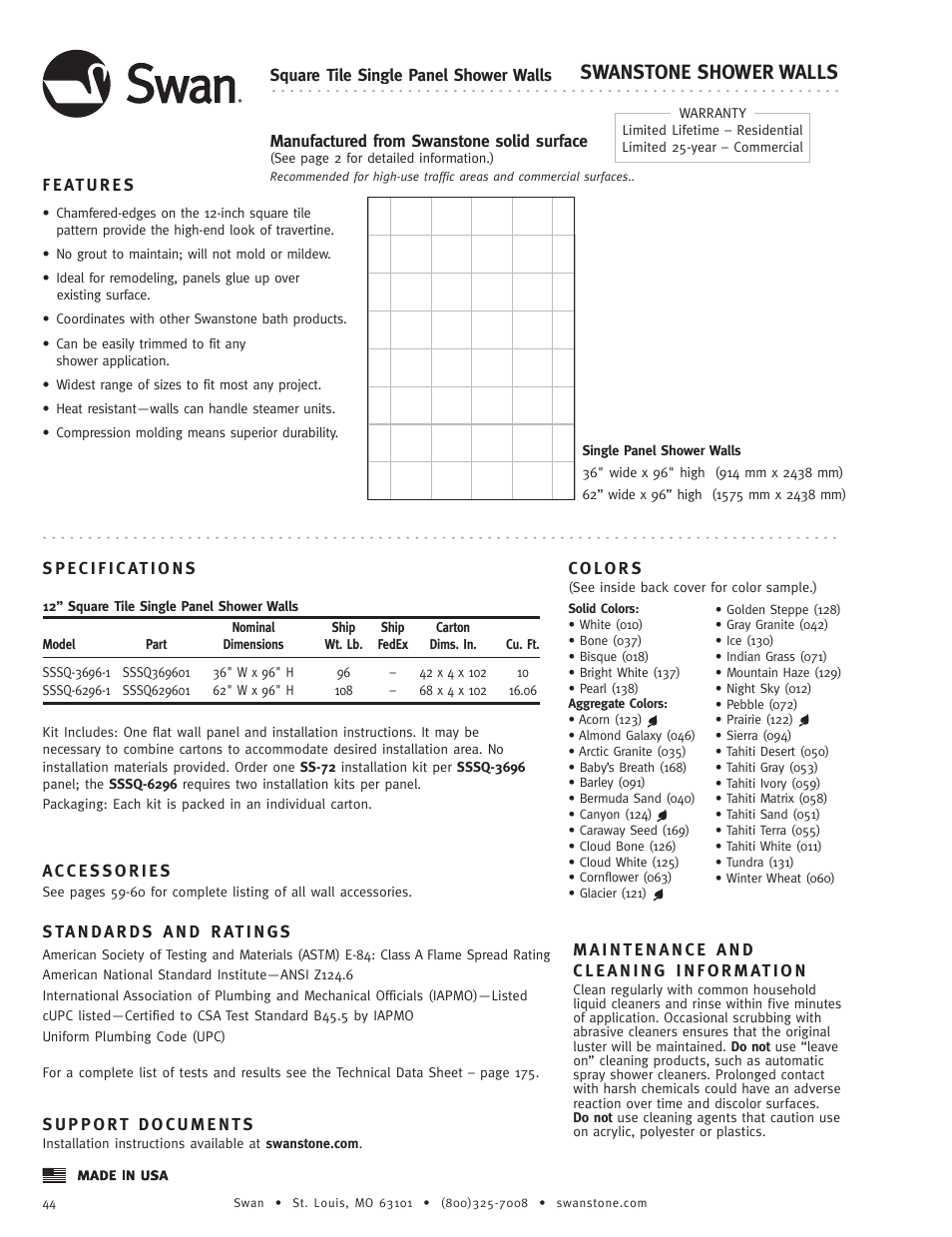 Swan.

Square Tile Single Panel Shower Walls

SWANSTONE SHOWER WALLS

WARRANTY
Limited Lifetime – Residential
Limited 25-year – Commercial

Manufactured from Swanstone solid surface
(See page 2 for detailed information.)
Recommended for high-use traffic areas and commercial surfaces..

FEATURES

• Chamfered-edges on the 12-inch square tile pattern provide the high-end look of travertine.
• No grout to maintain; will not mold or mildew.
• Ideal for remodeling, panels glue up over existing surface.
• Coordinates with other Swanstone bath products.
• Can be easily trimmed to fit any shower application.
• Widest range of sizes to fit most any project.
• Heat resistant—walls can handle steamer units.
• Compression molding means superior durability.

Single Panel Shower Walls
36" wide x 96" high (914 mm x 2438 mm)
62" wide x 96" high (1575 mm x 2438 mm)

SPECIFICATIONS

12" Square Tile Single Panel Shower Walls

| Model | Part | Nominal Dimensions | Ship Wt. Lb. | Ship FedEx | Carton Dims. In. | Cu. Ft. |
|---|---|---|---|---|---|---|
| SSSQ-3696-1 | SSSQ369601 | 36" W x 96" H | 96 | – | 42 x 4 x 102 | 10 |
| SSSQ-6296-1 | SSSQ629601 | 62" W x 96" H | 108 | – | 68 x 4 x 102 | 16.06 |

Kit Includes: One flat wall panel and installation instructions. It may be necessary to combine cartons to accommodate desired installation area. No installation materials provided. Order one SS-72 installation kit per SSSQ-3696 panel; the SSSQ-6296 requires two installation kits per panel.
Packaging: Each kit is packed in an individual carton.

ACCESSORIES
See pages 59-60 for complete listing of all wall accessories.

STANDARDS AND RATINGS
American Society of Testing and Materials (ASTM) E-84: Class A Flame Spread Rating
American National Standard Institute—ANSI Z124.6
International Association of Plumbing and Mechanical Officials (IAPMO)—Listed
cUPC listed—Certified to CSA Test Standard B45.5 by IAPMO
Uniform Plumbing Code (UPC)

For a complete list of tests and results see the Technical Data Sheet – page 175.

SUPPORT DOCUMENTS
Installation instructions available at swanstone.com.

COLORS
(See inside back cover for color sample.)
Solid Colors:
• White (010)
• Bone (037)
• Bisque (018)
• Bright White (137)
• Pearl (138)
Aggregate Colors:
• Acorn (123)
• Almond Galaxy (046)
• Arctic Granite (035)
• Baby's Breath (168)
• Barley (091)
• Bermuda Sand (040)
• Canyon (124)
• Caraway Seed (169)
• Cloud Bone (126)
• Cloud White (125)
• Cornflower (063)
• Glacier (121)
• Golden Steppe (128)
• Gray Granite (042)
• Ice (130)
• Indian Grass (071)
• Mountain Haze (129)
• Night Sky (012)
• Pebble (072)
• Prairie (122)
• Sierra (094)
• Tahiti Desert (050)
• Tahiti Gray (053)
• Tahiti Ivory (059)
• Tahiti Matrix (058)
• Tahiti Sand (051)
• Tahiti Terra (055)
• Tahiti White (011)
• Tundra (131)
• Winter Wheat (060)

MAINTENANCE AND CLEANING INFORMATION
Clean regularly with common household liquid cleaners and rinse within five minutes of application. Occasional scrubbing with abrasive cleaners ensures that the original luster will be maintained. Do not use "leave on" cleaning products, such as automatic spray shower cleaners. Prolonged contact with harsh chemicals could have an adverse reaction over time and discolor surfaces. Do not use cleaning agents that caution use on acrylic, polyester or plastics.

MADE IN USA

44

Swan • St. Louis, MO 63101 • (800)325-7008 • swanstone.com